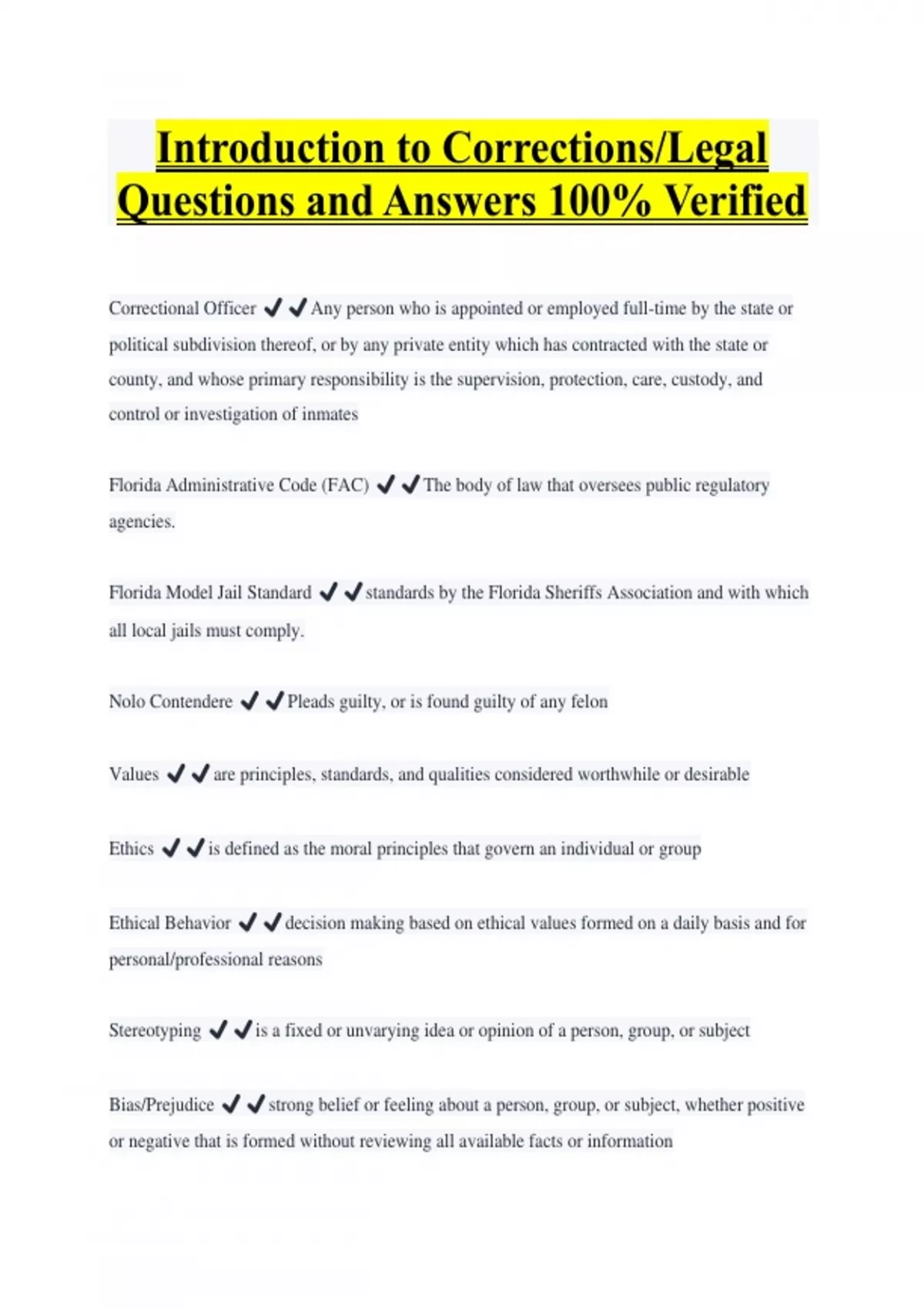 Introduction to Corrections/Legal Questions and Answers 100% Verified

Correctional Officer ✔✔Any person who is appointed or employed full-time by the state or political subdivision thereof, or by any private entity which has contracted with the state or county, and whose primary responsibility is the supervision, protection, care, custody, and control or investigation of inmates

Florida Administrative Code (FAC) ✔✔The body of law that oversees public regulatory agencies.

Florida Model Jail Standard ✔✔standards by the Florida Sheriffs Association and with which all local jails must comply.

Nolo Contendere ✔✔Pleads guilty, or is found guilty of any felon

Values ✔✔are principles, standards, and qualities considered worthwhile or desirable

Ethics ✔✔is defined as the moral principles that govern an individual or group

Ethical Behavior ✔✔decision making based on ethical values formed on a daily basis and for personal/professional reasons

Stereotyping ✔✔is a fixed or unvarying idea or opinion of a person, group, or subject

Bias/Prejudice ✔✔strong belief or feeling about a person, group, or subject, whether positive or negative that is formed without reviewing all available facts or information